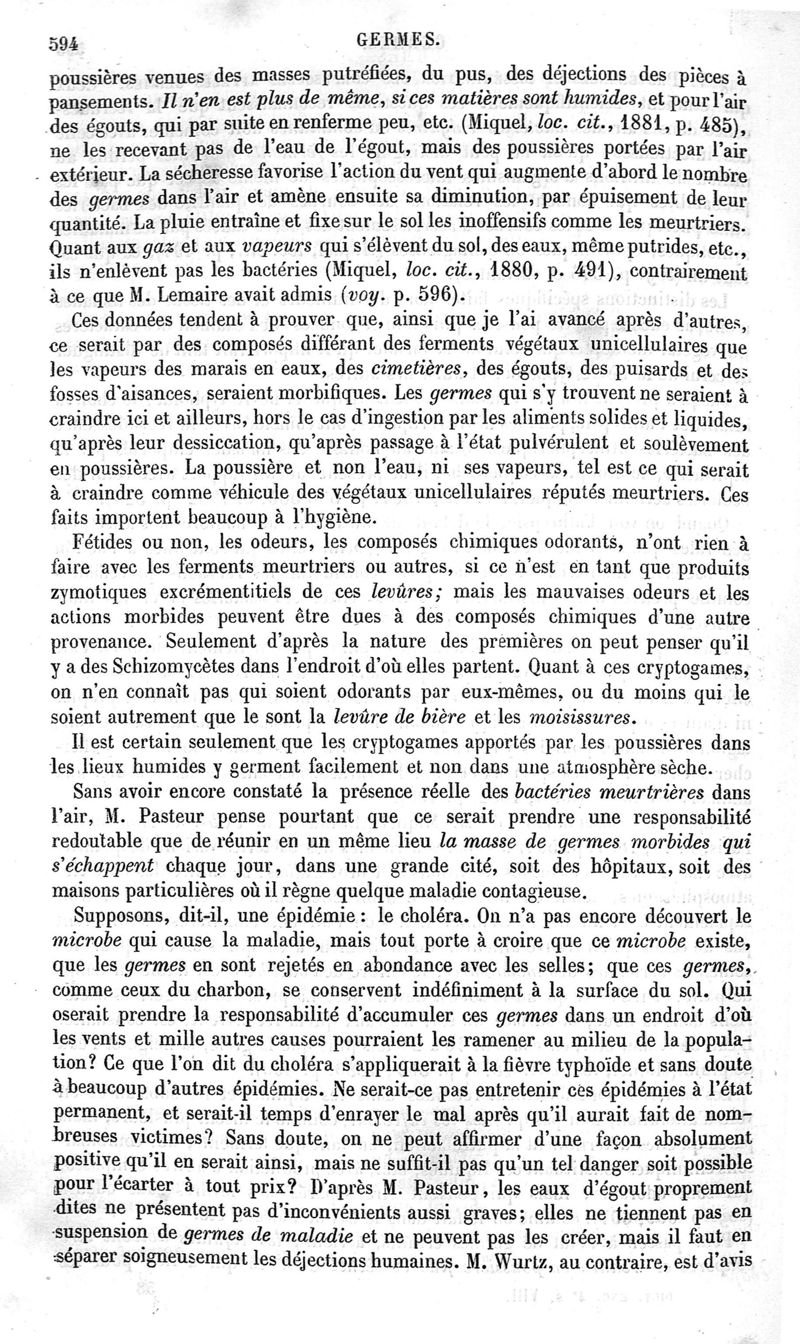 594 GERMES.

poussières venues des masses putréfiées, du pus, des déjections des pièces à pansements. Il n'en est plus de même, si ces matières sont humides, et pour l'air des égouts, qui par suite en renferme peu, etc. (Miquel, loc. cit., 1881, p. 485), ne les recevant pas de l'eau de l'égout, mais des poussières portées par l'air extérieur. La sécheresse favorise l'action du vent qui augmente d'abord le nombre des germes dans l'air et amène ensuite sa diminution, par épuisement de leur quantité. La pluie entraîne et fixe sur le sol les inoffensifs comme les meurtriers. Quant aux gaz et aux vapeurs qui s'élèvent du sol, des eaux, même putrides, etc., ils n'enlèvent pas les bactéries (Miquel, loc. cit., 1880, p. 491), contrairement à ce que M. Lemaire avait admis (voy. p. 596).

Ces données tendent à prouver que, ainsi que je l'ai avancé après d'autres, ce serait par des composés différant des ferments végétaux unicellulaires que les vapeurs des marais en eaux, des cimetières, des égouts, des puisards et des fosses d'aisances, seraient morbifiques. Les germes qui s'y trouvent ne seraient à craindre ici et ailleurs, hors le cas d'ingestion par les aliments solides et liquides, qu'après leur dessiccation, qu'après passage à l'état pulvérulent et soulèvement en poussières. La poussière et non l'eau, ni ses vapeurs, tel est ce qui serait à craindre comme véhicule des végétaux unicellulaires réputés meurtriers. Ces faits importent beaucoup à l'hygiène.

Fétides ou non, les odeurs, les composés chimiques odorants, n'ont rien à faire avec les ferments meurtriers ou autres, si ce n'est en tant que produits zymotiques excrémentitiels de ces levûres; mais les mauvaises odeurs et les actions morbides peuvent être dues à des composés chimiques d'une autre provenance. Seulement d'après la nature des premières on peut penser qu'il y a des Schizomycètes dans l'endroit d'où elles partent. Quant à ces cryptogames, on n'en connaît pas qui soient odorants par eux-mêmes, ou du moins qui le soient autrement que le sont la levûre de bière et les moisissures.

Il est certain seulement que les cryptogames apportés par les poussières dans les lieux humides y germent facilement et non dans une atmosphère sèche.

Sans avoir encore constaté la présence réelle des bactéries meurtrières dans l'air, M. Pasteur pense pourtant que ce serait prendre une responsabilité redoutable que de réunir en un même lieu la masse de germes morbides qui s'échappent chaque jour, dans une grande cité, soit des hôpitaux, soit des maisons particulières où il règne quelque maladie contagieuse.

Supposons, dit-il, une épidémie : le choléra. On n'a pas encore découvert le microbe qui cause la maladie, mais tout porte à croire que ce microbe existe, que les germes en sont rejetés en abondance avec les selles; que ces germes, comme ceux du charbon, se conservent indéfiniment à la surface du sol. Qui oserait prendre la responsabilité d'accumuler ces germes dans un endroit d'où les vents et mille autres causes pourraient les ramener au milieu de la population? Ce que l'on dit du choléra s'appliquerait à la fièvre typhoïde et sans doute à beaucoup d'autres épidémies. Ne serait-ce pas entretenir ces épidémies à l'état permanent, et serait-il temps d'enrayer le mal après qu'il aurait fait de nombreuses victimes? Sans doute, on ne peut affirmer d'une façon absolument positive qu'il en serait ainsi, mais ne suffit-il pas qu'un tel danger soit possible pour l'écarter à tout prix? D'après M. Pasteur, les eaux d'égout proprement dites ne présentent pas d'inconvénients aussi graves; elles ne tiennent pas en suspension de germes de maladie et ne peuvent pas les créer, mais il faut en séparer soigneusement les déjections humaines. M. Wurtz, au contraire, est d'avis